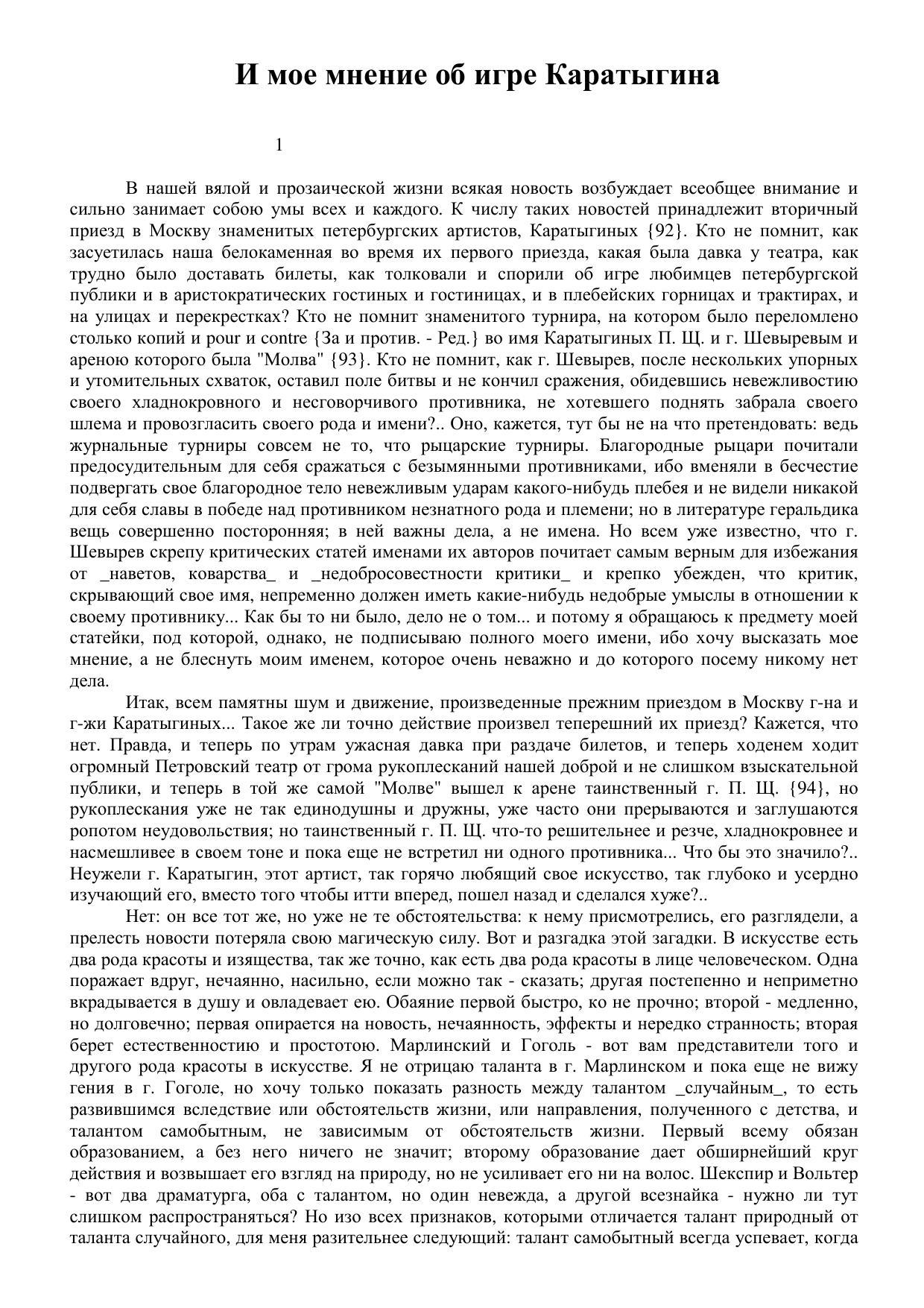 И мое мнение об игре Каратыгина

1

В нашей вялой и прозаической жизни всякая новость возбуждает всеобщее внимание и сильно занимает собою умы всех и каждого. К числу таких новостей принадлежит вторичный приезд в Москву знаменитых петербургских артистов, Каратыгиных {92}. Кто не помнит, как засуетилась наша белокаменная во время их первого приезда, какая была давка у театра, как трудно было доставать билеты, как толковали и спорили об игре любимцев петербургской публики и в аристократических гостиных и гостиницах, и в плебейских горницах и трактирах, и на улицах и перекрестках? Кто не помнит знаменитого турнира, на котором было переломлено столько копий и pour и contre {За и против. - Ред.} во имя Каратыгиных П. Щ. и г. Шевыревым и ареною которого была "Молва" {93}. Кто не помнит, как г. Шевырев, после нескольких упорных и утомительных схваток, оставил поле битвы и не кончил сражения, обидевшись невежливостию своего хладнокровного и несговорчивого противника, не хотевшего поднять забрала своего шлема и провозгласить своего рода и имени?.. Оно, кажется, тут бы не на что претендовать: ведь журнальные турниры совсем не то, что рыцарские турниры. Благородные рыцари почитали предосудительным для себя сражаться с безымянными противниками, ибо вменяли в бесчестие подвергать свое благородное тело невежливым ударам какого-нибудь плебея и не видели никакой для себя славы в победе над противником незнатного рода и племени; но в литературе геральдика вещь совершенно посторонняя; в ней важны дела, а не имена. Но всем уже известно, что г. Шевырев скрепу критических статей именами их авторов почитает самым верным для избежания от _наветов, коварства_ и _недобросовестности критики_ и крепко убежден, что критик, скрывающий свое имя, непременно должен иметь какие-нибудь недобрые умыслы в отношении к своему противнику... Как бы то ни было, дело не о том... и потому я обращаюсь к предмету моей статейки, под которой, однако, не подписываю полного моего имени, ибо хочу высказать мое мнение, а не блеснуть моим именем, которое очень неважно и до которого посему никому нет дела.

Итак, всем памятны шум и движение, произведенные прежним приездом в Москву г-на и г-жи Каратыгиных... Такое же ли точно действие произвел теперешний их приезд? Кажется, что нет. Правда, и теперь по утрам ужасная давка при раздаче билетов, и теперь ходенем ходит огромный Петровский театр от грома рукоплесканий нашей доброй и не слишком взыскательной публики, и теперь в той же самой "Молве" вышел к арене таинственный г. П. Щ. {94}, но рукоплескания уже не так единодушны и дружны, уже часто они прерываются и заглушаются ропотом неудовольствия; но таинственный г. П. Щ. что-то решительнее и резче, хладнокровнее и насмешливее в своем тоне и пока еще не встретил ни одного противника... Что бы это значило?.. Неужели г. Каратыгин, этот артист, так горячо любящий свое искусство, так глубоко и усердно изучающий его, вместо того чтобы итти вперед, пошел назад и сделался хуже?..

Нет: он все тот же, но уже не те обстоятельства: к нему присмотрелись, его разглядели, а прелесть новости потеряла свою магическую силу. Вот и разгадка этой загадки. В искусстве есть два рода красоты и изящества, так же точно, как есть два рода красоты в лице человеческом. Одна поражает вдруг, нечаянно, насильно, если можно так - сказать; другая постепенно и неприметно вкрадывается в душу и овладевает ею. Обаяние первой быстро, ко не прочно; второй - медленно, но долговечно; первая опирается на новость, нечаянность, эффекты и нередко странность; вторая берет естественностию и простотою. Марлинский и Гоголь - вот вам представители того и другого рода красоты в искусстве. Я не отрицаю таланта в г. Марлинском и пока еще не вижу гения в г. Гоголе, но хочу только показать разность между талантом _случайным_, то есть развившимся вследствие или обстоятельств жизни, или направления, полученного с детства, и талантом самобытным, не зависимым от обстоятельств жизни. Первый всему обязан образованием, а без него ничего не значит; второму образование дает обширнейший круг действия и возвышает его взгляд на природу, но не усиливает его ни на волос. Шекспир и Вольтер - вот два драматурга, оба с талантом, но один невежда, а другой всезнайка - нужно ли тут слишком распространяться? Но изо всех признаков, которыми отличается талант природный от таланта случайного, для меня разительнее следующий: талант самобытный всегда успевает, когда